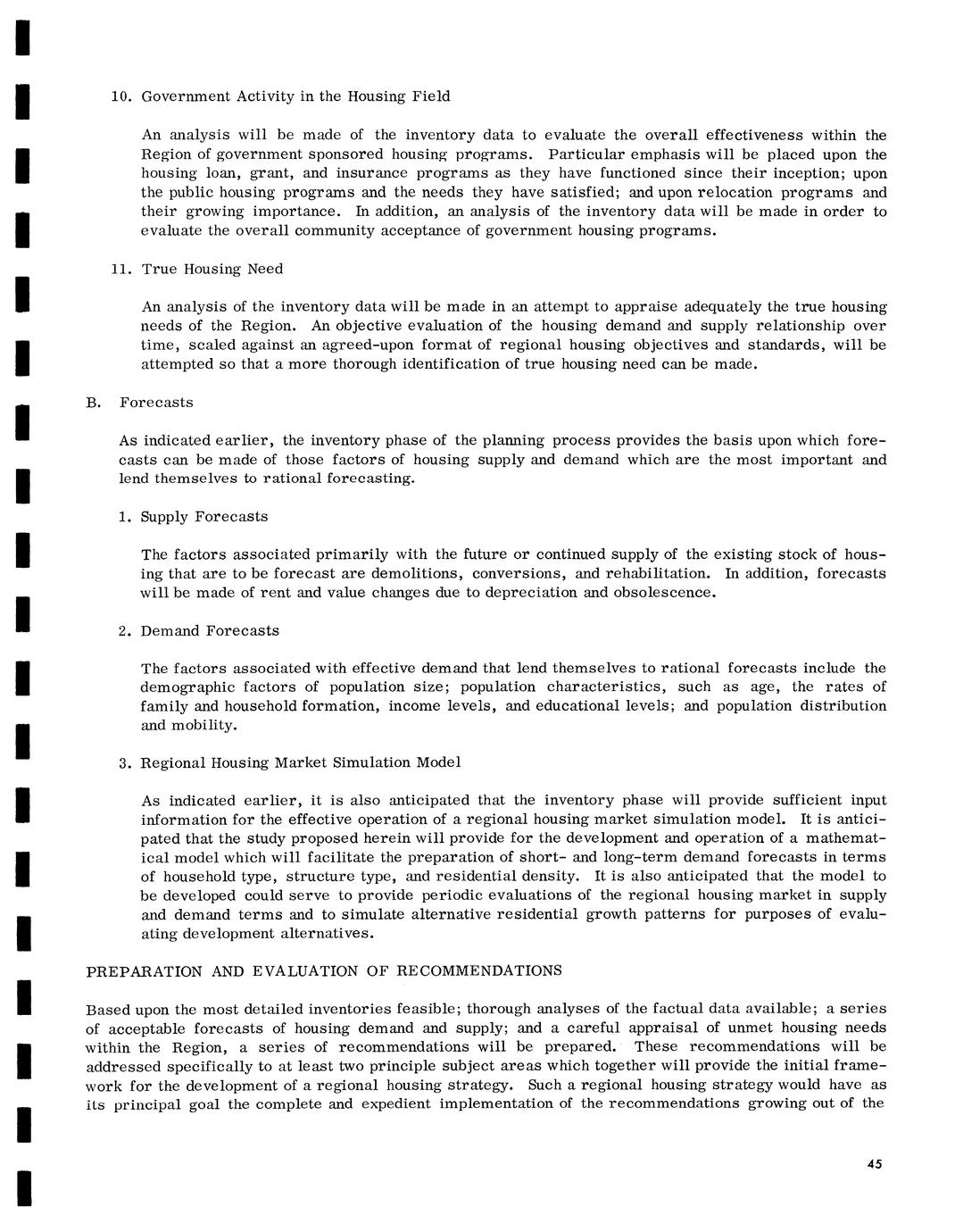 10. Government Activity in the Housing Field

An analysis will be made of the inventory data to evaluate the overall effectiveness within the Region of government sponsored housing programs. Particular emphasis will be placed upon the housing loan, grant, and insurance programs as they have functioned since their inception; upon the public housing programs and the needs they have satisfied; and upon relocation programs and their growing importance. In addition, an analysis of the inventory data will be made in order to evaluate the overall community acceptance of government housing programs.

11. True Housing Need

An analysis of the inventory data will be made in an attempt to appraise adequately the true housing needs of the Region. An objective evaluation of the housing demand and supply relationship over time, scaled against an agreed-upon format of regional housing objectives and standards, will be attempted so that a more thorough identification of true housing need can be made.

B. Forecasts

As indicated earlier, the inventory phase of the planning process provides the basis upon which forecasts can be made of those factors of housing supply and demand which are the most important and lend themselves to rational forecasting.

1. Supply Forecasts

The factors associated primarily with the future or continued supply of the existing stock of housing that are to be forecast are demolitions, conversions, and rehabilitation. In addition, forecasts will be made of rent and value changes due to depreciation and obsolescence.

2. Demand Forecasts

The factors associated with effective demand that lend themselves to rational forecasts include the demographic factors of population size; population characteristics, such as age, the rates of family and household formation, income levels, and educational levels; and population distribution and mobility.

3. Regional Housing Market Simulation Model

As indicated earlier, it is also anticipated that the inventory phase will provide sufficient input information for the effective operation of a regional housing market simulation model. It is anticipated that the study proposed herein will provide for the development and operation of a mathematical model which will facilitate the preparation of short- and long-term demand forecasts in terms of household type, structure type, and residential density. It is also anticipated that the model to be developed could serve to provide periodic evaluations of the regional housing market in supply and demand terms and to simulate alternative residential growth patterns for purposes of evaluating development alternatives.

PREPARATION AND EVALUATION OF RECOMMENDATIONS

Based upon the most detailed inventories feasible; thorough analyses of the factual data available; a series of acceptable forecasts of housing demand and supply; and a careful appraisal of unmet housing needs within the Region, a series of recommendations will be prepared. These recommendations will be addressed specifically to at least two principle subject areas which together will provide the initial framework for the development of a regional housing strategy. Such a regional housing strategy would have as its principal goal the complete and expedient implementation of the recommendations growing out of the

45